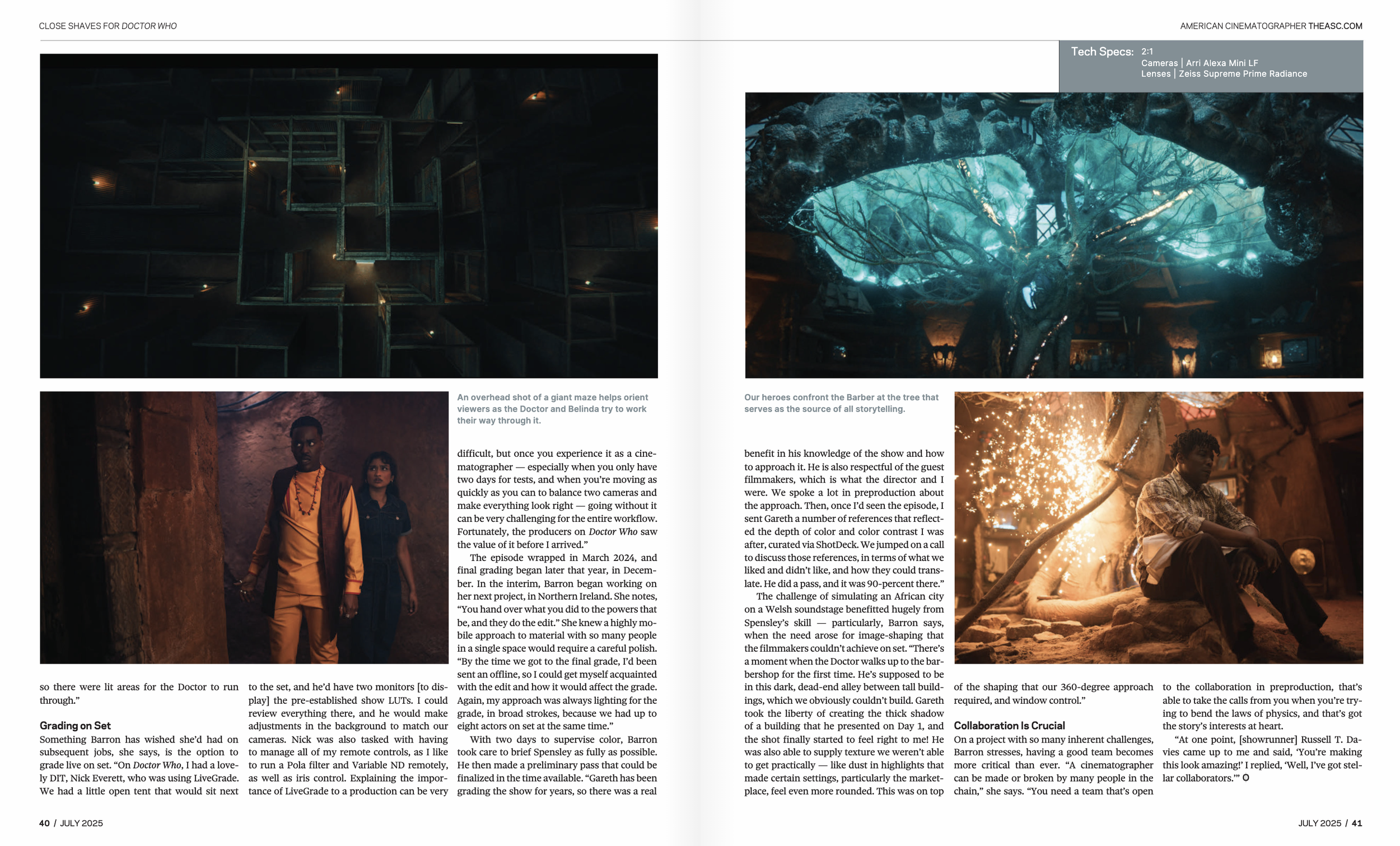 CLOSE SHAVES FOR DOCTOR WHO

AMERICAN CINEMATOGRAPHER THEASC.COM

Tech Specs: 2:1
Cameras | Arri Alexa Mini LF
Lenses | Zeiss Supreme Prime Radiance

An overhead shot of a giant maze helps orient viewers as the Doctor and Belinda try to work their way through it.

Our heroes confront the Barber at the tree that serves as the source of all storytelling.

so there were lit areas for the Doctor to run through."

Grading on Set

Something Barron has wished she'd had on subsequent jobs, she says, is the option to grade live on set. "On Doctor Who, I had a lovely DIT, Nick Everett, who was using LiveGrade. We had a little open tent that would sit next to the set, and he'd have two monitors [to display] the pre-established show LUTs. I could review everything there, and he would make adjustments in the background to match our cameras. Nick was also tasked with having to manage all of my remote controls, as I like to run a Pola filter and Variable ND remotely, as well as iris control. Explaining the importance of LiveGrade to a production can be very difficult, but once you experience it as a cinematographer — especially when you only have two days for tests, and when you're moving as quickly as you can to balance two cameras and make everything look right — going without it can be very challenging for the entire workflow. Fortunately, the producers on Doctor Who saw the value of it before I arrived."

The episode wrapped in March 2024, and final grading began later that year, in December. In the interim, Barron began working on her next project, in Northern Ireland. She notes, "You hand over what you did to the powers that be, and they do the edit." She knew a highly mobile approach to material with so many people in a single space would require a careful polish. "By the time we got to the final grade, I'd been sent an offline, so I could get myself acquainted with the edit and how it would affect the grade. Again, my approach was always lighting for the grade, in broad strokes, because we had up to eight actors on set at the same time."

With two days to supervise color, Barron took care to brief Spensley as fully as possible. He then made a preliminary pass that could be finalized in the time available. "Gareth has been grading the show for years, so there was a real benefit in his knowledge of the show and how to approach it. He is also respectful of the guest filmmakers, which is what the director and I were. We spoke a lot in preproduction about the approach. Then, once I'd seen the episode, I sent Gareth a number of references that reflected the depth of color and color contrast I was after, curated via ShotDeck. We jumped on a call to discuss those references, in terms of what we liked and didn't like, and how they could translate. He did a pass, and it was 90-percent there."

The challenge of simulating an African city on a Welsh soundstage benefitted hugely from Spensley's skill — particularly, Barron says, when the need arose for image-shaping that the filmmakers couldn't achieve on set. "There's a moment when the Doctor walks up to the barbershop for the first time. He's supposed to be in this dark, dead-end alley between tall buildings, which we obviously couldn't build. Gareth took the liberty of creating the thick shadow of a building that he presented on Day 1, and the shot finally started to feel right to me! He was also able to supply texture we weren't able to get practically — like dust in highlights that made certain settings, particularly the marketplace, feel even more rounded. This was on top of the shaping that our 360-degree approach required, and window control."

Collaboration Is Crucial

On a project with so many inherent challenges, Barron stresses, having a good team becomes more critical than ever. "A cinematographer can be made or broken by many people in the chain," she says. "You need a team that's open to the collaboration in preproduction, that's able to take the calls from you when you're trying to bend the laws of physics, and that's got the story's interests at heart.

"At one point, [showrunner] Russell T. Davies came up to me and said, 'You're making this look amazing!' I replied, 'Well, I've got stellar collaborators.'"

40 / JULY 2025

JULY 2025 / 41